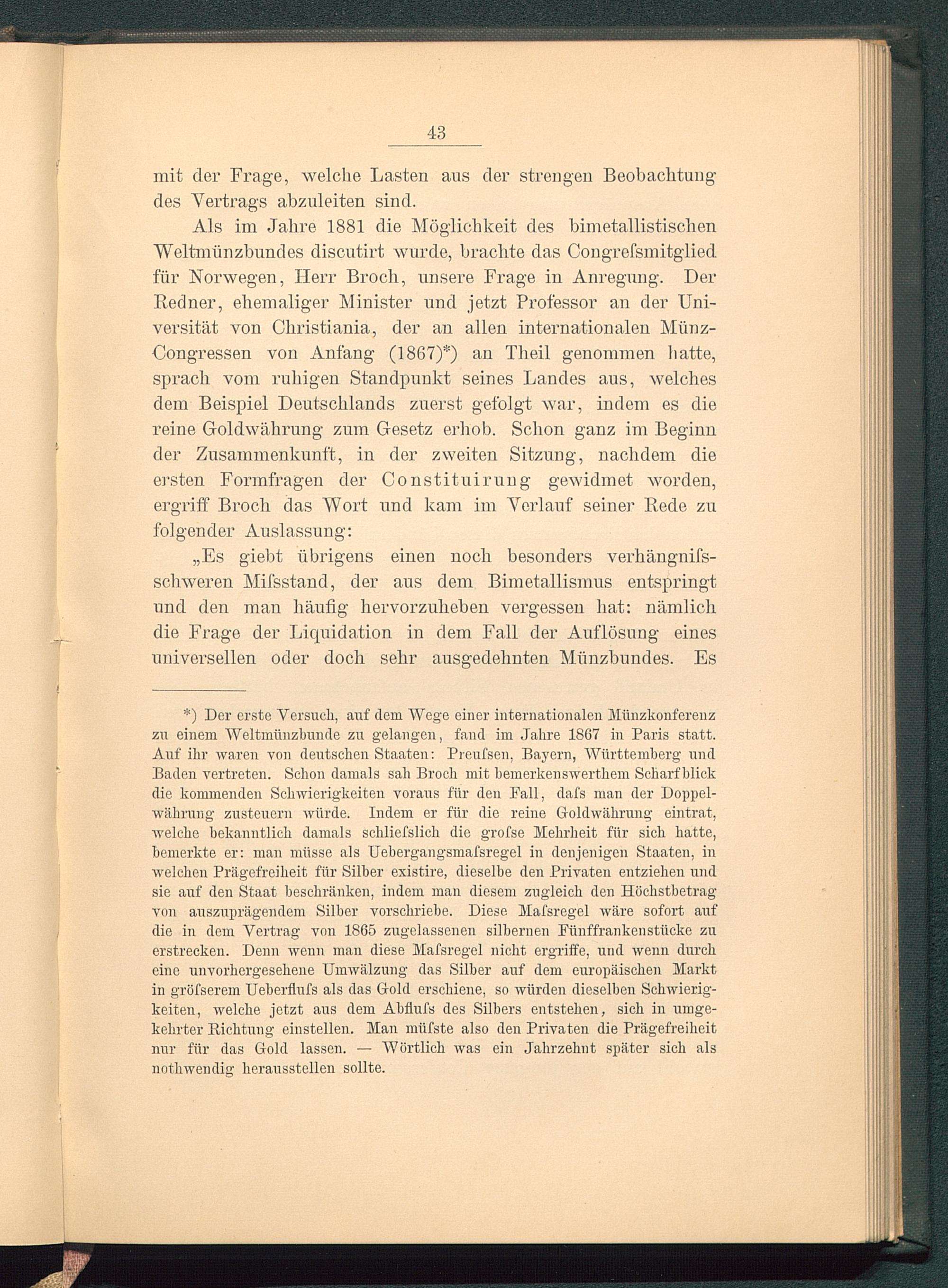 43

mit der Frage, welche Lasten aus der strengen Beobachtung des Vertrags abzuleiten sind.

Als im Jahre 1881 die Möglichkeit des bimetallistischen Weltmünzbundes discutirt wurde, brachte das Congreſsmitglied für Norwegen, Herr Broch, unsere Frage in Anregung. Der Redner, ehemaliger Minister und jetzt Professor an der Universität von Christiania, der an allen internationalen Münz-Congressen von Anfang (1867)*) an Theil genommen hatte, sprach vom ruhigen Standpunkt seines Landes aus, welches dem Beispiel Deutschlands zuerst gefolgt war, indem es die reine Goldwährung zum Gesetz erhob. Schon ganz im Beginn der Zusammenkunft, in der zweiten Sitzung, nachdem die ersten Formfragen der Constituirung gewidmet worden, ergriff Broch das Wort und kam im Verlauf seiner Rede zu folgender Auslassung:

„Es giebt übrigens einen noch besonders verhängniſsschweren Miſsstand, der aus dem Bimetallismus entspringt und den man häufig hervorzuheben vergessen hat: nämlich die Frage der Liquidation in dem Fall der Auflösung eines universellen oder doch sehr ausgedehnten Münzbundes. Es

*) Der erste Versuch, auf dem Wege einer internationalen Münzkonferenz zu einem Weltmünzbunde zu gelangen, fand im Jahre 1867 in Paris statt. Auf ihr waren von deutschen Staaten: Preuſsen, Bayern, Württemberg und Baden vertreten. Schon damals sah Broch mit bemerkenswerthem Scharfblick die kommenden Schwierigkeiten voraus für den Fall, daſs man der Doppelwährung zusteuern würde. Indem er für die reine Goldwährung eintrat, welche bekanntlich damals schlieſslich die groſse Mehrheit für sich hatte, bemerkte er: man müsse als Uebergangsmaſsregel in denjenigen Staaten, in welchen Prägefreiheit für Silber existire, dieselbe den Privaten entziehen und sie auf den Staat beschränken, indem man diesem zugleich den Höchstbetrag von auszuprägendem Silber vorschriebe. Diese Maſsregel wäre sofort auf die in dem Vertrag von 1865 zugelassenen silbernen Fünffrankenstücke zu erstrecken. Denn wenn man diese Maſsregel nicht ergriffe, und wenn durch eine unvorhergesehene Umwälzung das Silber auf dem europäischen Markt in gröſserem Ueberfluſs als das Gold erschiene, so würden dieselben Schwierigkeiten, welche jetzt aus dem Abfluſs des Silbers entstehen, sich in umgekehrter Richtung einstellen. Man müſste also den Privaten die Prägefreiheit nur für das Gold lassen. — Wörtlich was ein Jahrzehnt später sich als nothwendig herausstellen sollte.